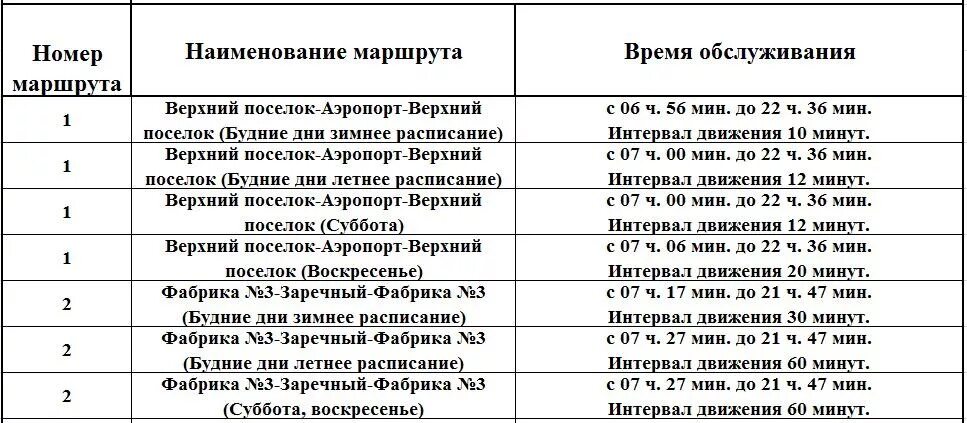 | Номер маршрута | Наименование маршрута | Время обслуживания |
|---|---|---|
| 1 | Верхний поселок-Аэропорт-Верхний поселок (Будние дни зимнее расписание) | с 06 ч. 56 мин. до 22 ч. 36 мин. Интервал движения 10 минут. |
| 1 | Верхний поселок-Аэропорт-Верхний поселок (Будние дни летнее расписание) | с 07 ч. 00 мин. до 22 ч. 36 мин. Интервал движения 12 минут. |
| 1 | Верхний поселок-Аэропорт-Верхний поселок (Суббота) | с 07 ч. 00 мин. до 22 ч. 36 мин. Интервал движения 12 минут. |
| 1 | Верхний поселок-Аэропорт-Верхний поселок (Воскресенье) | с 07 ч. 06 мин. до 22 ч. 36 мин. Интервал движения 20 минут. |
| 2 | Фабрика №3-Заречный-Фабрика №3 (Будние дни зимнее расписание) | с 07 ч. 17 мин. до 21 ч. 47 мин. Интервал движения 30 минут. |
| 2 | Фабрика №3-Заречный-Фабрика №3 (Будние дни летнее расписание) | с 07 ч. 27 мин. до 21 ч. 47 мин. Интервал движения 60 минут. |
| 2 | Фабрика №3-Заречный-Фабрика №3 (Суббота, воскресенье) | с 07 ч. 27 мин. до 21 ч. 47 мин. Интервал движения 60 минут. |